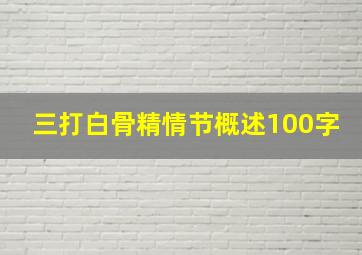 三打白骨精情节概述100字